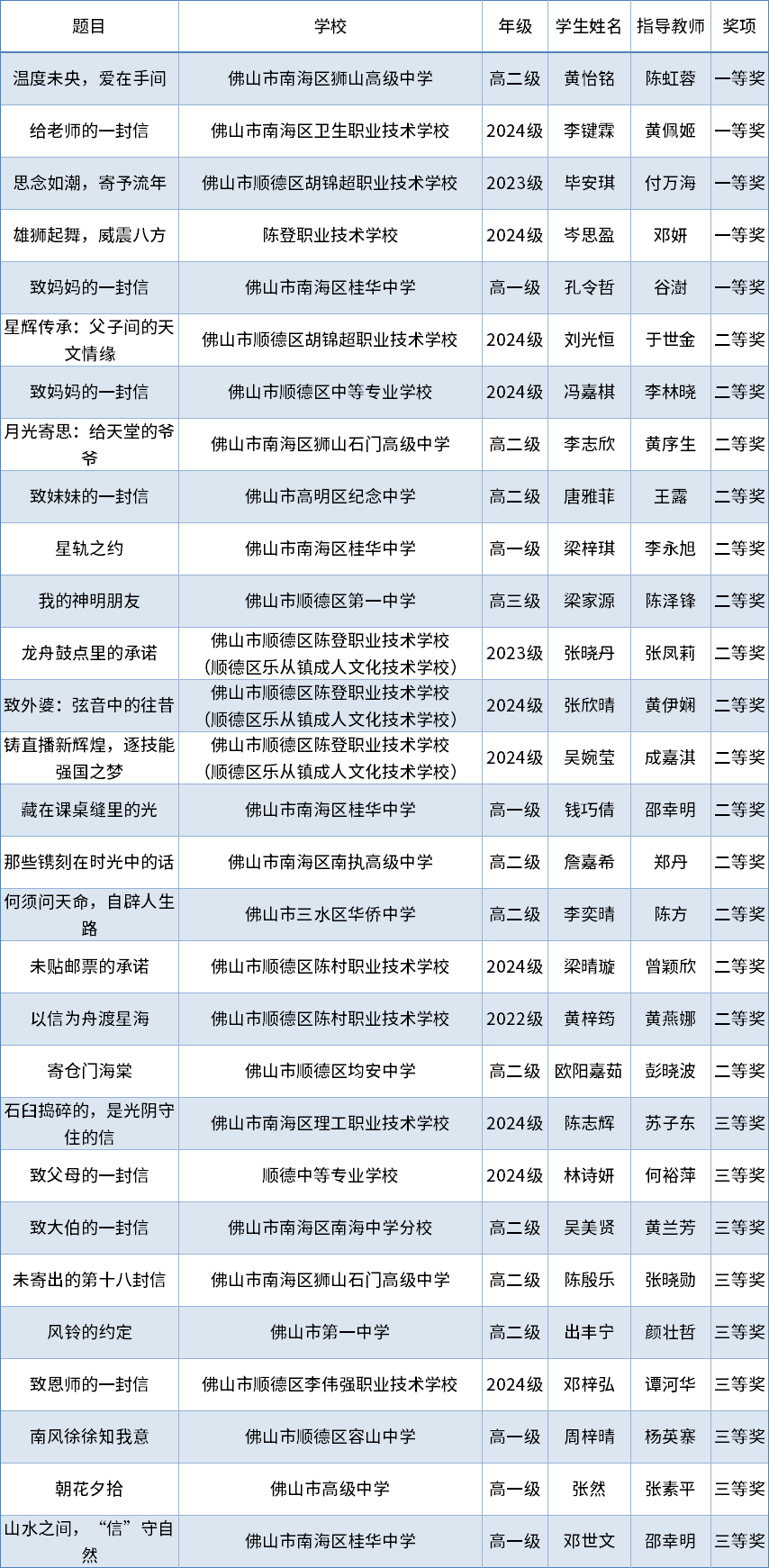 | 题目 | 学校 | 年级 | 学生姓名 | 指导教师 | 奖项 |
|---|---|---|---|---|---|
| 温度未央，爱在手间 | 佛山市南海区狮山高级中学 | 高二级 | 黄怡铭 | 陈虹蓉 | 一等奖 |
| 给老师的一封信 | 佛山市南海区卫生职业技术学校 | 2024级 | 李键霖 | 黄佩姬 | 一等奖 |
| 思念如潮，寄予流年 | 佛山市顺德区胡锦超职业技术学校 | 2023级 | 毕安琪 | 付万海 | 一等奖 |
| 雄狮起舞，威震八方 | 陈登职业技术学校 | 2024级 | 岑思盈 | 邓妍 | 一等奖 |
| 致妈妈的一封信 | 佛山市南海区桂华中学 | 高一级 | 孔令哲 | 谷澍 | 一等奖 |
| 星辉传承：父子间的天文情缘 | 佛山市顺德区胡锦超职业技术学校 | 2024级 | 刘光恒 | 于世金 | 二等奖 |
| 致妈妈的一封信 | 佛山市顺德区中等专业学校 | 2024级 | 冯嘉棋 | 李林晓 | 二等奖 |
| 月光寄思：给天堂的爷爷 | 佛山市南海区狮山石门高级中学 | 高二级 | 李志欣 | 黄序生 | 二等奖 |
| 致妹妹的一封信 | 佛山市高明区纪念中学 | 高二级 | 唐雅菲 | 王露 | 二等奖 |
| 星轨之约 | 佛山市南海区桂华中学 | 高一级 | 梁梓琪 | 李永旭 | 二等奖 |
| 我的神明朋友 | 佛山市顺德区第一中学 | 高三级 | 梁家源 | 陈泽锋 | 二等奖 |
| 龙舟鼓点里的承诺 | 佛山市顺德区陈登职业技术学校（顺德区乐从镇成人文化技术学校） | 2023级 | 张晓丹 | 张凤莉 | 二等奖 |
| 致外婆：弦音中的往昔 | 佛山市顺德区陈登职业技术学校（顺德区乐从镇成人文化技术学校） | 2024级 | 张欣晴 | 黄伊娴 | 二等奖 |
| 铸直播新辉煌，逐技能强国之梦 | 佛山市顺德区陈登职业技术学校（顺德区乐从镇成人文化技术学校） | 2024级 | 吴婉莹 | 成嘉淇 | 二等奖 |
| 藏在课桌缝里的光 | 佛山市南海区桂华中学 | 高一级 | 钱巧倩 | 邵幸明 | 二等奖 |
| 那些镌刻在时光中的话 | 佛山市南海区南执高级中学 | 高二级 | 詹嘉希 | 郑丹 | 二等奖 |
| 何须问天命，自辟人生路 | 佛山市三水区华侨中学 | 高二级 | 李奕晴 | 陈方 | 二等奖 |
| 未贴邮票的承诺 | 佛山市顺德区陈村职业技术学校 | 2024级 | 梁晴璇 | 曾颖欣 | 二等奖 |
| 以信为舟渡星海 | 佛山市顺德区陈村职业技术学校 | 2022级 | 黄梓筠 | 黄燕娜 | 二等奖 |
| 寄仓门海棠 | 佛山市顺德区均安中学 | 高二级 | 欧阳嘉茹 | 彭晓波 | 二等奖 |
| 石臼捣碎的，是光阴守住的信 | 佛山市南海区理工职业技术学校 | 2024级 | 陈志辉 | 苏子东 | 三等奖 |
| 致父母的一封信 | 顺德中等专业学校 | 2024级 | 林诗妍 | 何裕萍 | 三等奖 |
| 致大伯的一封信 | 佛山市南海区南海中学分校 | 高二级 | 吴美贤 | 黄兰芳 | 三等奖 |
| 未寄出的第十八封信 | 佛山市南海区狮山石门高级中学 | 高二级 | 陈殷乐 | 张晓勋 | 三等奖 |
| 风铃的约定 | 佛山市第一中学 | 高二级 | 出丰宁 | 颜壮哲 | 三等奖 |
| 致恩师的一封信 | 佛山市顺德区李伟强职业技术学校 | 2024级 | 邓梓弘 | 谭河华 | 三等奖 |
| 南风徐徐知我意 | 佛山市顺德区容山中学 | 高一级 | 周梓晴 | 杨英寨 | 三等奖 |
| 朝花夕拾 | 佛山市高级中学 | 高一级 | 张然 | 张素平 | 三等奖 |
| 山水之间，“信”守自然 | 佛山市南海区桂华中学 | 高一级 | 邓世文 | 邵幸明 | 三等奖 |